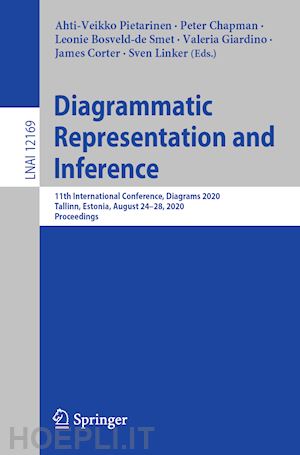 LNAI 12169

Ahti-Veikko Pietarinen · Peter Chapman · Leonie Bosveld-de Smet · Valeria Giardino · James Corter · Sven Linker (Eds.)

Diagrammatic Representation and Inference

11th International Conference, Diagrams 2020
Tallinn, Estonia, August 24–28, 2020
Proceedings

Springer

HOEPLI.IT